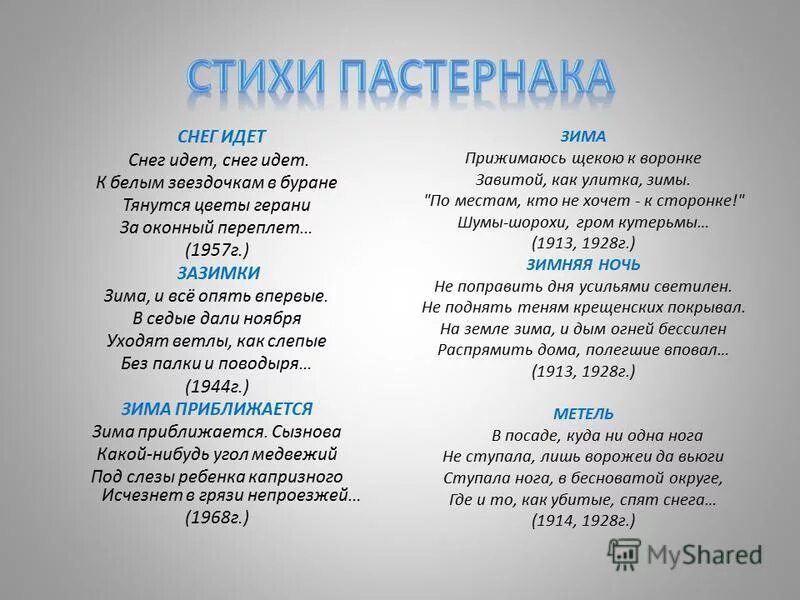 СТИХИ ПАСТЕРНАКА

СНЕГ ИДЕТ
Снег идет, снег идет.
К белым звездочкам в буране
Тянутся цветы герани
За оконный переплет...
(1957г.)

ЗАЗИМКИ
Зима, и всё опять впервые.
В седые дали ноября
Уходят ветлы, как слепые
Без палки и поводыря...
(1944г.)

ЗИМА ПРИБЛИЖАЕТСЯ
Зима приближается. Сызнова
Какой-нибудь угол медвежий
Под слезы ребенка капризного
Исчезнет в грязи непроезжей...
(1968г.)

ЗИМА
Прижимаюсь щекою к воронке
Завитой, как улитка, зимы.
"По местам, кто не хочет - к сторонке!"
Шумы-шорохи, гром кутерьмы...
(1913, 1928г.)

ЗИМНЯЯ НОЧЬ
Не поправить дня усильями светилен.
Не поднять теням крещенских покрывал.
На земле зима, и дым огней бессилен
Распрямить дома, полегшие вповал...
(1913, 1928г.)

МЕТЕЛЬ
В посаде, куда ни одна нога
Не ступала, лишь ворожеи да вьюги
Ступала нога, в бесноватой округе,
Где и то, как убитые, спят снега...
(1914, 1928г.)

MyShared